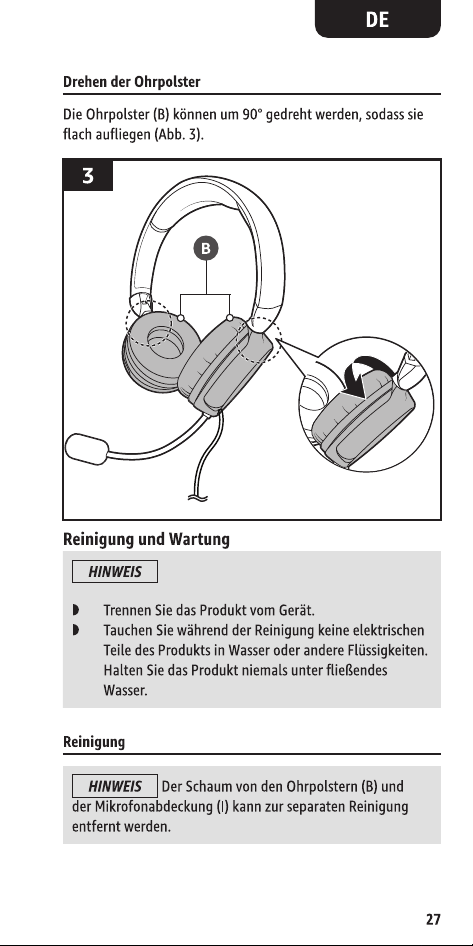 DE

Drehen der Ohrpolster

Die Ohrpolster (B) können um 90° gedreht werden, sodass sie flach aufliegen (Abb. 3).

3

B

Reinigung und Wartung

HINWEIS

◗ Trennen Sie das Produkt vom Gerät.
◗ Tauchen Sie während der Reinigung keine elektrischen Teile des Produkts in Wasser oder andere Flüssigkeiten. Halten Sie das Produkt niemals unter fließendes Wasser.

Reinigung

HINWEIS Der Schaum von den Ohrpolstern (B) und der Mikrofonabdeckung (I) kann zur separaten Reinigung entfernt werden.

27